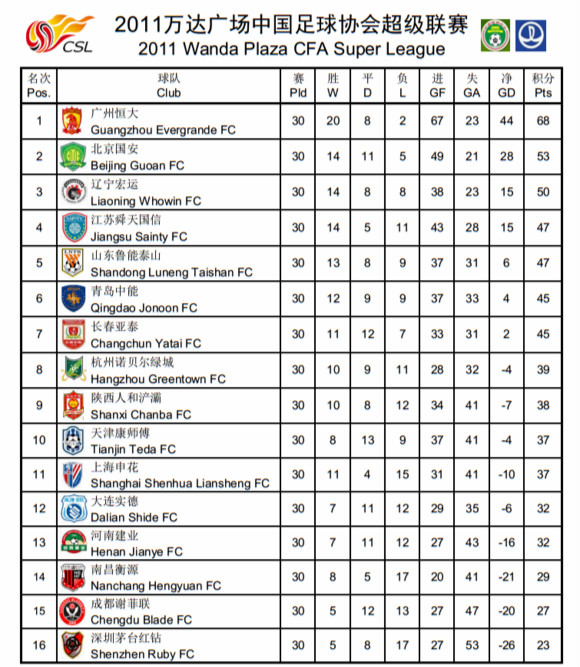 CSL

2011万达广场中国足球协会超级联赛
2011 Wanda Plaza CFA Super League

| 名次 Pos. | 球队 Club | 赛 Pld | 胜 W | 平 D | 负 L | 进 GF | 失 GA | 净 GD | 积分 Pts |
|---|---|---|---|---|---|---|---|---|---|
| 1 | 广州恒大 Guangzhou Evergrande FC | 30 | 20 | 8 | 2 | 67 | 23 | 44 | 68 |
| 2 | 北京国安 Beijing Guoan FC | 30 | 14 | 11 | 5 | 49 | 21 | 28 | 53 |
| 3 | 辽宁宏运 Liaoning Whowin FC | 30 | 14 | 8 | 8 | 38 | 23 | 15 | 50 |
| 4 | 江苏舜天国信 Jiangsu Sainty FC | 30 | 14 | 5 | 11 | 43 | 28 | 15 | 47 |
| 5 | 山东鲁能泰山 Shandong Luneng Taishan FC | 30 | 13 | 8 | 9 | 37 | 31 | 6 | 47 |
| 6 | 青岛中能 Qingdao Jonoon FC | 30 | 12 | 9 | 9 | 37 | 33 | 4 | 45 |
| 7 | 长春亚泰 Changchun Yatai FC | 30 | 11 | 12 | 7 | 33 | 31 | 2 | 45 |
| 8 | 杭州诺贝尔绿城 Hangzhou Greentown FC | 30 | 10 | 9 | 11 | 28 | 32 | -4 | 39 |
| 9 | 陕西人和浐灞 Shanxi Chanba FC | 30 | 10 | 8 | 12 | 34 | 41 | -7 | 38 |
| 10 | 天津康师傅 Tianjin Teda FC | 30 | 8 | 13 | 9 | 37 | 41 | -4 | 37 |
| 11 | 上海申花 Shanghai Shenhua Liansheng FC | 30 | 11 | 4 | 15 | 31 | 41 | -10 | 37 |
| 12 | 大连实德 Dalian Shide FC | 30 | 7 | 11 | 12 | 29 | 35 | -6 | 32 |
| 13 | 河南建业 Henan Jianye FC | 30 | 7 | 11 | 12 | 27 | 43 | -16 | 32 |
| 14 | 南昌衡源 Nanchang Hengyuan FC | 30 | 8 | 5 | 17 | 20 | 41 | -21 | 29 |
| 15 | 成都谢菲联 Chengdu Blade FC | 30 | 5 | 12 | 13 | 27 | 47 | -20 | 27 |
| 16 | 深圳茅台红钻 Shenzhen Ruby FC | 30 | 5 | 8 | 17 | 27 | 53 | -26 | 23 |